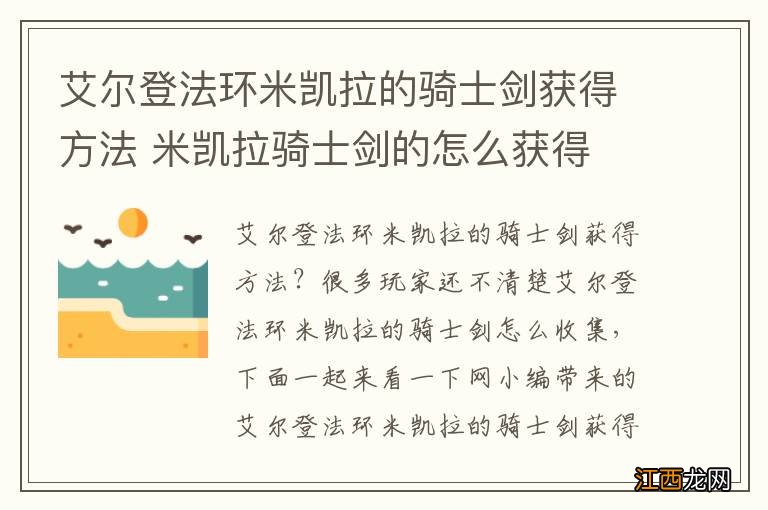 艾尔登法环米凯拉的骑士剑获得方法 米凯拉骑士剑的怎么获得

艾尔登法环米凯拉的骑士剑获得方法？很多玩家还不清楚艾尔登法环米凯拉的骑士剑怎么收集，下面一起来看一下网小编带来的艾尔登法环米凯拉的骑士剑获得

江西龙网